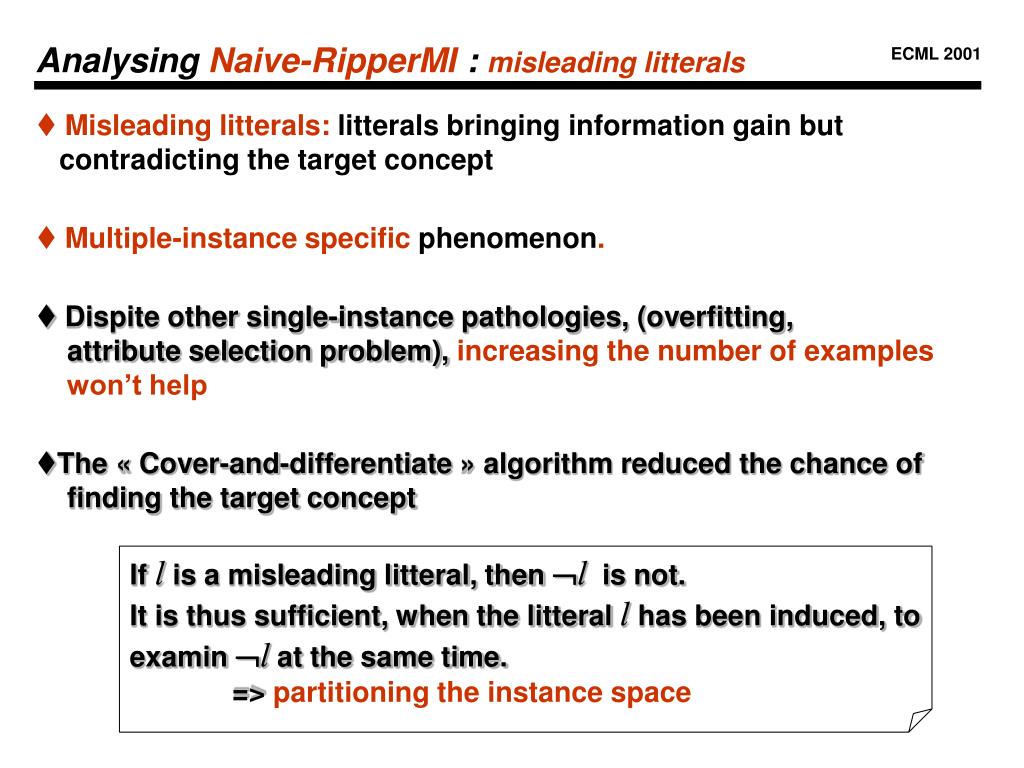 Analysing Naive-RipperMI : misleading litterals

ECML 2001

♦ Misleading litterals: litterals bringing information gain but contradicting the target concept

♦ Multiple-instance specific phenomenon.

♦ Dispite other single-instance pathologies, (overfitting, attribute selection problem), increasing the number of examples won't help

♦The « Cover-and-differentiate » algorithm reduced the chance of finding the target concept

If $l$ is a misleading litteral, then $\neg l$ is not.
It is thus sufficient, when the litteral $l$ has been induced, to examin $\neg l$ at the same time.
=> partitioning the instance space